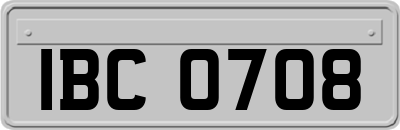 IBC 0708